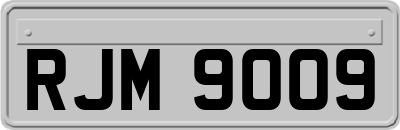 RJM 9009